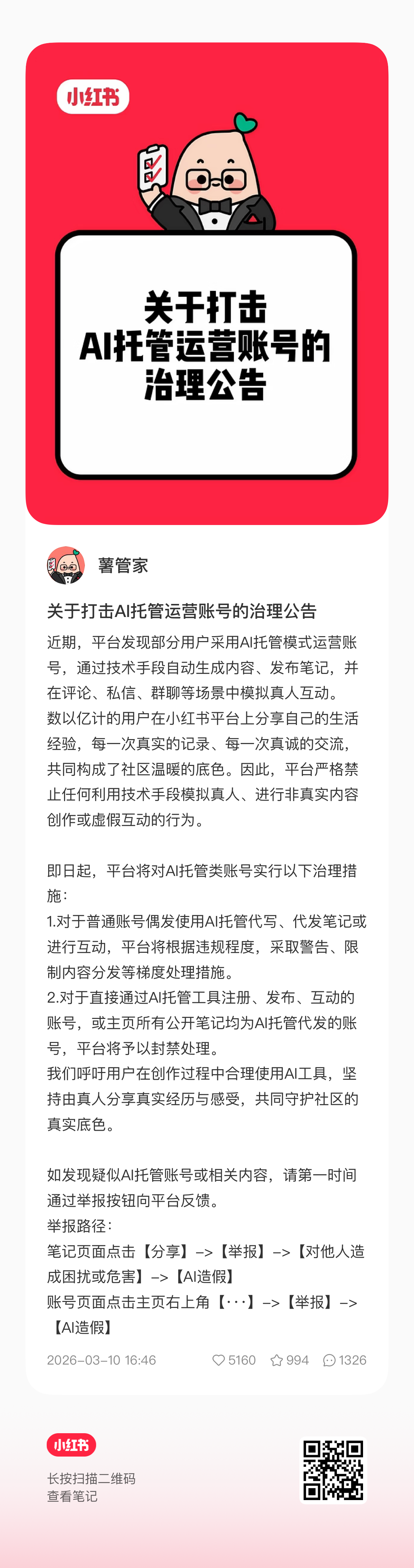 小红书

关于打击
AI托管运营账号的
治理公告

薯管家

关于打击AI托管运营账号的治理公告

近期，平台发现部分用户采用AI托管模式运营账号，通过技术手段自动生成内容、发布笔记，并在评论、私信、群聊等场景中模拟真人互动。
数以亿计的用户在小红书平台上分享自己的生活经验，每一次真实的记录、每一次真诚的交流，共同构成了社区温暖的底色。因此，平台严格禁止任何利用技术手段模拟真人、进行非真实内容创作或虚假互动的行为。

即日起，平台将对AI托管类账号实行以下治理措施：
1.对于普通账号偶发使用AI托管代写、代发笔记或进行互动，平台将根据违规程度，采取警告、限制内容分发等梯度处理措施。
2.对于直接通过AI托管工具注册、发布、互动的账号，或主页所有公开笔记均为AI托管代发的账号，平台将予以封禁处理。
我们呼吁用户在创作过程中合理使用AI工具，坚持由真人分享真实经历与感受，共同守护社区的真实底色。

如发现疑似AI托管账号或相关内容，请第一时间通过举报按钮向平台反馈。
举报路径：
笔记页面点击【分享】->【举报】->【对他人造成困扰或危害】->【AI造假】
账号页面点击主页右上角【···】->【举报】->【AI造假】

2026-03-10 16:46 5160 994 1326

小红书
长按扫描二维码
查看笔记